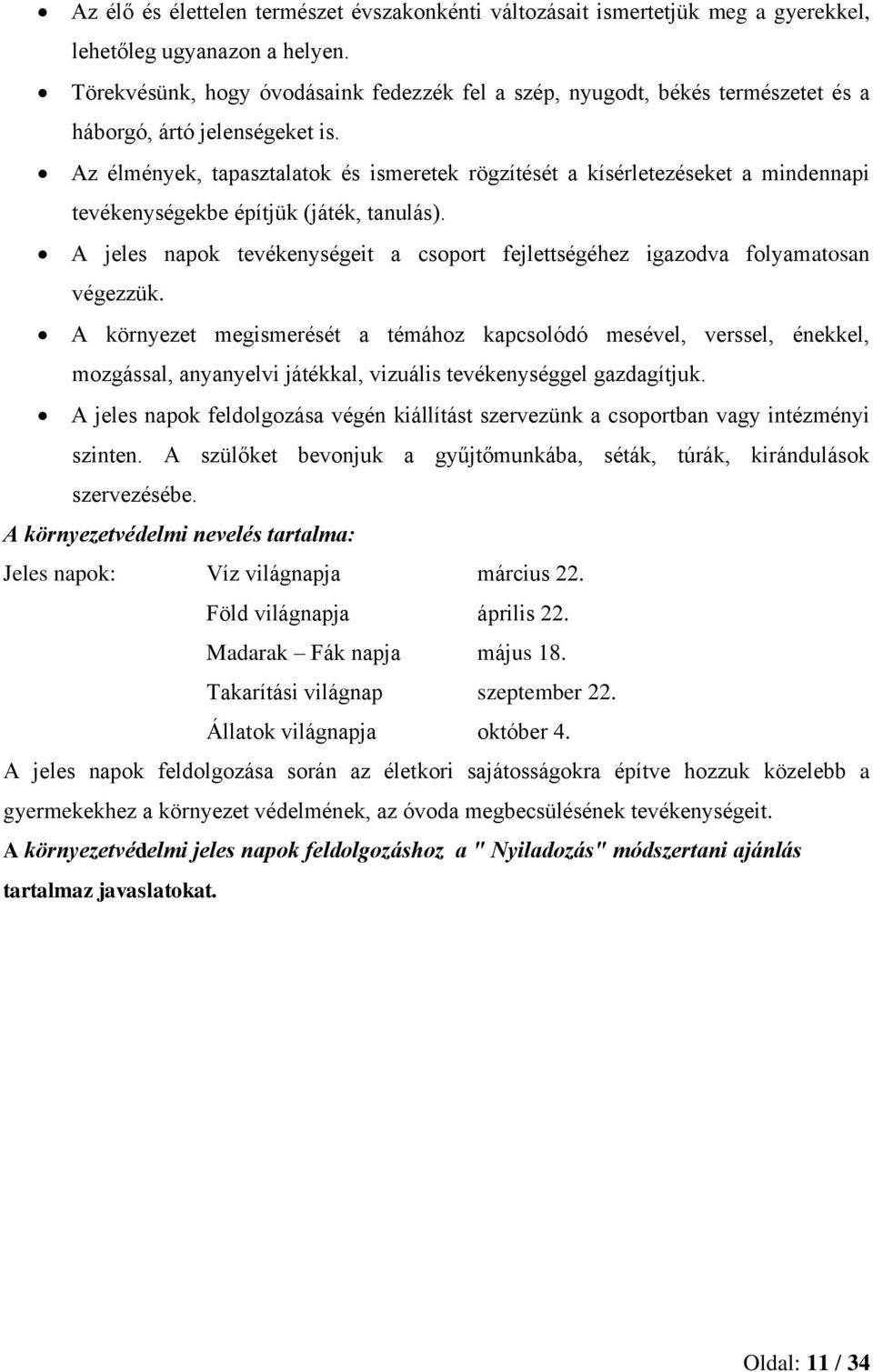 • Az élő és élettelen természet évszakonkénti változásait ismertetjük meg a gyerekkel, lehetőleg ugyanazon a helyen.
• Törekvésünk, hogy óvodásaink fedezzék fel a szép, nyugodt, békés természetet és a háborgó, ártó jelenségeket is.
• Az élmények, tapasztalatok és ismeretek rögzítését a kísérletezéseket a mindennapi tevékenységekbe építjük (játék, tanulás).
• A jeles napok tevékenységeit a csoport fejlettségéhez igazodva folyamatosan végezzük.
• A környezet megismerését a témához kapcsolódó mesével, verssel, énekkel, mozgással, anyanyelvi játékkal, vizuális tevékenységgel gazdagítjuk.
• A jeles napok feldolgozása végén kiállítást szervezünk a csoportban vagy intézményi szinten. A szülőket bevonjuk a gyűjtőmunkába, séták, túrák, kirándulások szervezésébe.

A környezetvédelmi nevelés tartalma:

Jeles napok: Víz világnapja március 22.
Föld világnapja április 22.
Madarak – Fák napja május 18.
Takarítási világnap szeptember 22.
Állatok világnapja október 4.

A jeles napok feldolgozása során az életkori sajátosságokra építve hozzuk közelebb a gyermekekhez a környezet védelmének, az óvoda megbecsülésének tevékenységeit.

A környezetvédelmi jeles napok feldolgozáshoz a " Nyiladozás" módszertani ajánlás tartalmaz javaslatokat.

Oldal: 11 / 34